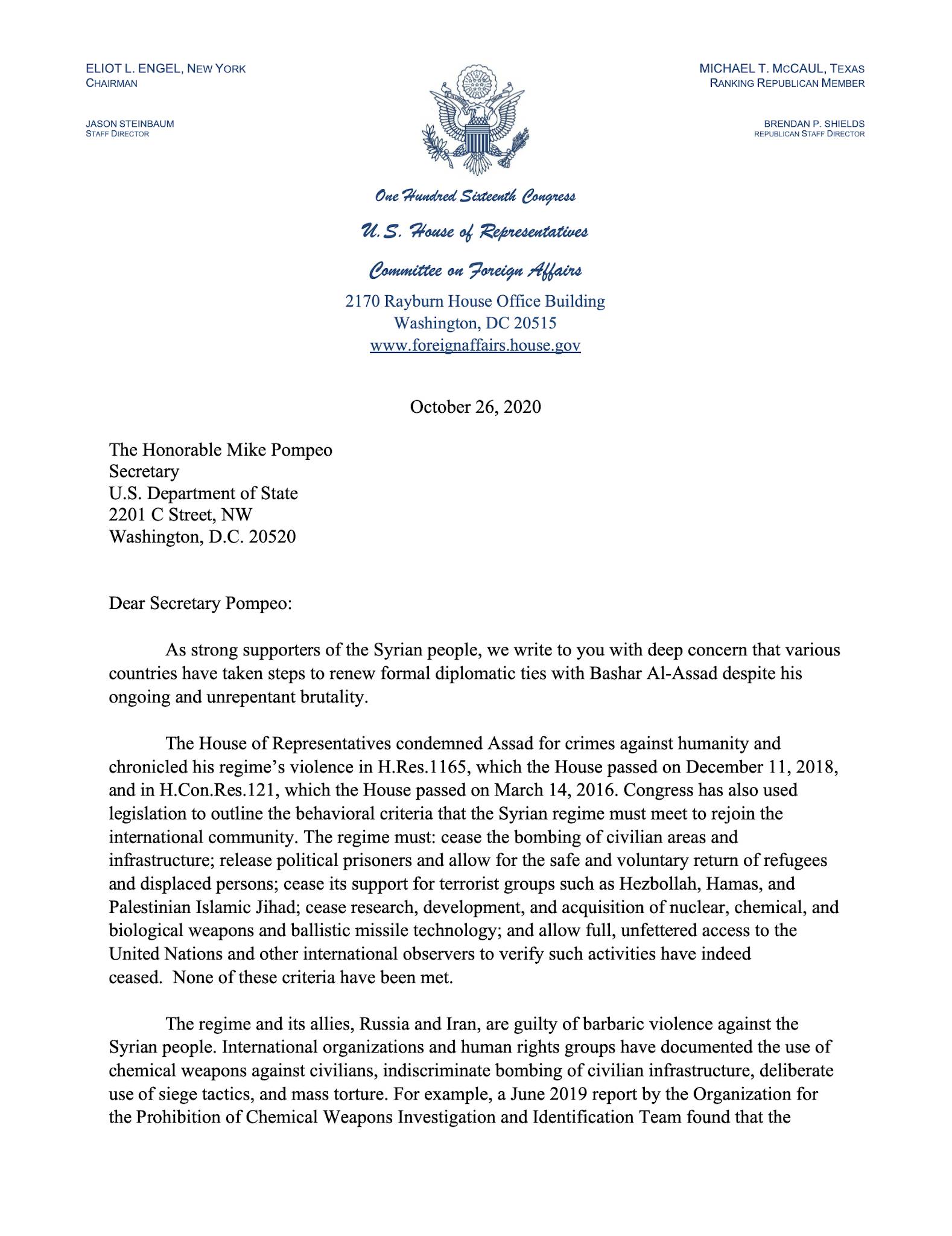 ELIOT L. ENGEL, NEW YORK
CHAIRMAN

JASON STEINBAUM
STAFF DIRECTOR

MICHAEL T. MCCAUL, TEXAS
RANKING REPUBLICAN MEMBER

BRENDAN P. SHIELDS
REPUBLICAN STAFF DIRECTOR

One Hundred Sixteenth Congress

U.S. House of Representatives

Committee on Foreign Affairs

2170 Rayburn House Office Building
Washington, DC 20515
www.foreignaffairs.house.gov

October 26, 2020

The Honorable Mike Pompeo
Secretary
U.S. Department of State
2201 C Street, NW
Washington, D.C. 20520

Dear Secretary Pompeo:

As strong supporters of the Syrian people, we write to you with deep concern that various countries have taken steps to renew formal diplomatic ties with Bashar Al-Assad despite his ongoing and unrepentant brutality.

The House of Representatives condemned Assad for crimes against humanity and chronicled his regime's violence in H.Res.1165, which the House passed on December 11, 2018, and in H.Con.Res.121, which the House passed on March 14, 2016. Congress has also used legislation to outline the behavioral criteria that the Syrian regime must meet to rejoin the international community. The regime must: cease the bombing of civilian areas and infrastructure; release political prisoners and allow for the safe and voluntary return of refugees and displaced persons; cease its support for terrorist groups such as Hezbollah, Hamas, and Palestinian Islamic Jihad; cease research, development, and acquisition of nuclear, chemical, and biological weapons and ballistic missile technology; and allow full, unfettered access to the United Nations and other international observers to verify such activities have indeed ceased. None of these criteria have been met.

The regime and its allies, Russia and Iran, are guilty of barbaric violence against the Syrian people. International organizations and human rights groups have documented the use of chemical weapons against civilians, indiscriminate bombing of civilian infrastructure, deliberate use of siege tactics, and mass torture. For example, a June 2019 report by the Organization for the Prohibition of Chemical Weapons Investigation and Identification Team found that the